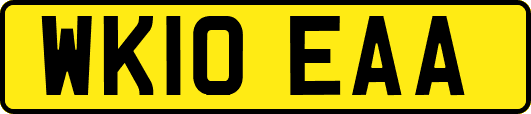 WK10 EAA